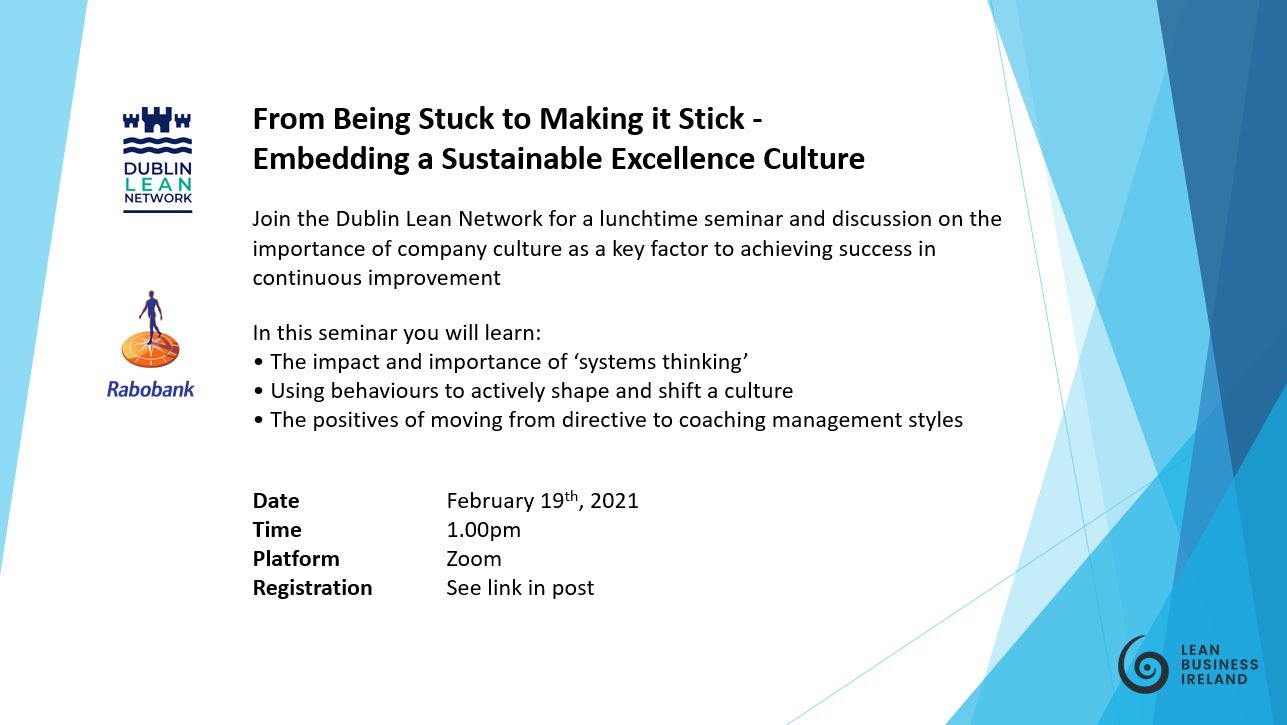 DUBLIN
LEAN
NETWORK

Rabobank

From Being Stuck to Making it Stick -
Embedding a Sustainable Excellence Culture

Join the Dublin Lean Network for a lunchtime seminar and discussion on the importance of company culture as a key factor to achieving success in continuous improvement

In this seminar you will learn:
• The impact and importance of 'systems thinking'
• Using behaviours to actively shape and shift a culture
• The positives of moving from directive to coaching management styles

Date February 19th, 2021
Time 1.00pm
Platform Zoom
Registration See link in post

LEAN
BUSINESS
IRELAND